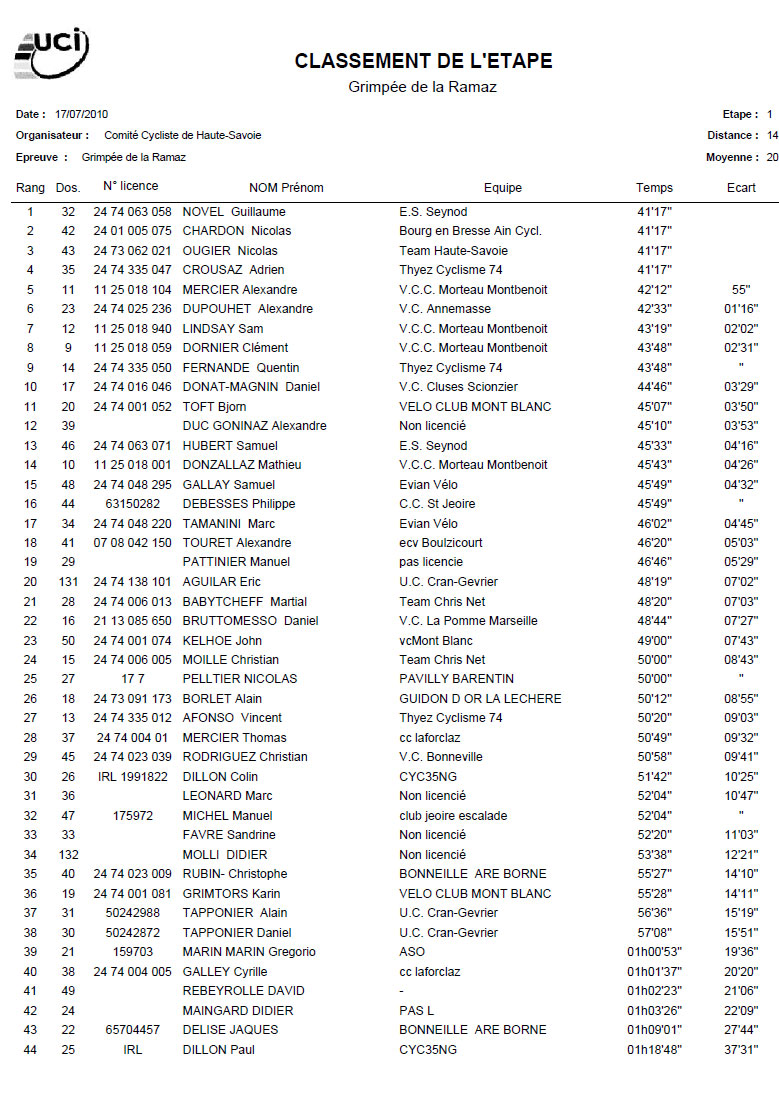 uci

CLASSEMENT DE L'ETAPE
Grimpée de la Ramaz

Date : 17/07/2010
Organisateur : Comité Cycliste de Haute-Savoie
Epreuve : Grimpée de la Ramaz

Etape : 1
Distance : 14
Moyenne : 20

| Rang | Dos. | N° licence | NOM Prénom | Equipe | Temps | Ecart |
|---|---|---|---|---|---|---|
| 1 | 32 | 24 74 063 058 | NOVEL Guillaume | E.S. Seynod | 41'17" | |
| 2 | 42 | 24 01 005 075 | CHARDON Nicolas | Bourg en Bresse Ain Cycl. | 41'17" | |
| 3 | 43 | 24 73 062 021 | OUGIER Nicolas | Team Haute-Savoie | 41'17" | |
| 4 | 35 | 24 74 335 047 | CROUSAZ Adrien | Thyez Cyclisme 74 | 41'17" | |
| 5 | 11 | 11 25 018 104 | MERCIER Alexandre | V.C.C. Morteau Montbenoit | 42'12" | 55" |
| 6 | 23 | 24 74 025 236 | DUPOUHET Alexandre | V.C. Annemasse | 42'33" | 01'16" |
| 7 | 12 | 11 25 018 940 | LINDSAY Sam | V.C.C. Morteau Montbenoit | 43'19" | 02'02" |
| 8 | 9 | 11 25 018 059 | DORNIER Clément | V.C.C. Morteau Montbenoit | 43'48" | 02'31" |
| 9 | 14 | 24 74 335 050 | FERNANDE Quentin | Thyez Cyclisme 74 | 43'48" | " |
| 10 | 17 | 24 74 016 046 | DONAT-MAGNIN Daniel | V.C. Cluses Scionzier | 44'46" | 03'29" |
| 11 | 20 | 24 74 001 052 | TOFT Bjorn | VELO CLUB MONT BLANC | 45'07" | 03'50" |
| 12 | 39 | | DUC GONINAZ Alexandre | Non licencié | 45'10" | 03'53" |
| 13 | 46 | 24 74 063 071 | HUBERT Samuel | E.S. Seynod | 45'33" | 04'16" |
| 14 | 10 | 11 25 018 001 | DONZALLAZ Mathieu | V.C.C. Morteau Montbenoit | 45'43" | 04'26" |
| 15 | 48 | 24 74 048 295 | GALLAY Samuel | Evian Vélo | 45'49" | 04'32" |
| 16 | 44 | 63150282 | DEBESSES Philippe | C.C. St Jeoire | 45'49" | " |
| 17 | 34 | 24 74 048 220 | TAMANINI Marc | Evian Vélo | 46'02" | 04'45" |
| 18 | 41 | 07 08 042 150 | TOURET Alexandre | ecv Boulzicourt | 46'20" | 05'03" |
| 19 | 29 | | PATTINIER Manuel | pas licencie | 46'46" | 05'29" |
| 20 | 131 | 24 74 138 101 | AGUILAR Eric | U.C. Cran-Gevrier | 48'19" | 07'02" |
| 21 | 28 | 24 74 006 013 | BABYTCHEFF Martial | Team Chris Net | 48'20" | 07'03" |
| 22 | 16 | 21 13 085 650 | BRUTTOMESSO Daniel | V.C. La Pomme Marseille | 48'44" | 07'27" |
| 23 | 50 | 24 74 001 074 | KELHOE John | vcMont Blanc | 49'00" | 07'43" |
| 24 | 15 | 24 74 006 005 | MOILLE Christian | Team Chris Net | 50'00" | 08'43" |
| 25 | 27 | 17 7 | PELLTIER NICOLAS | PAVILLY BARENTIN | 50'00" | " |
| 26 | 18 | 24 73 091 173 | BORLET Alain | GUIDON D OR LA LECHERE | 50'12" | 08'55" |
| 27 | 13 | 24 74 335 012 | AFONSO Vincent | Thyez Cyclisme 74 | 50'20" | 09'03" |
| 28 | 37 | 24 74 004 01 | MERCIER Thomas | cc laforclaz | 50'49" | 09'32" |
| 29 | 45 | 24 74 023 039 | RODRIGUEZ Christian | V.C. Bonneville | 50'58" | 09'41" |
| 30 | 26 | IRL 1991822 | DILLON Colin | CYC35NG | 51'42" | 10'25" |
| 31 | 36 | | LEONARD Marc | Non licencié | 52'04" | 10'47" |
| 32 | 47 | 175972 | MICHEL Manuel | club jeoire escalade | 52'04" | " |
| 33 | 33 | | FAVRE Sandrine | Non licencié | 52'20" | 11'03" |
| 34 | 132 | | MOLLI DIDIER | Non licencié | 53'38" | 12'21" |
| 35 | 40 | 24 74 023 009 | RUBIN- Christophe | BONNEILLE ARE BORNE | 55'27" | 14'10" |
| 36 | 19 | 24 74 001 081 | GRIMTORS Karin | VELO CLUB MONT BLANC | 55'28" | 14'11" |
| 37 | 31 | 50242988 | TAPPONIER Alain | U.C. Cran-Gevrier | 56'36" | 15'19" |
| 38 | 30 | 50242872 | TAPPONIER Daniel | U.C. Cran-Gevrier | 57'08" | 15'51" |
| 39 | 21 | 159703 | MARIN MARIN Gregorio | ASO | 01h00'53" | 19'36" |
| 40 | 38 | 24 74 004 005 | GALLEY Cyrille | cc laforclaz | 01h01'37" | 20'20" |
| 41 | 49 | | REBEYROLLE DAVID | - | 01h02'23" | 21'06" |
| 42 | 24 | | MAINGARD DIDIER | PAS L | 01h03'26" | 22'09" |
| 43 | 22 | 65704457 | DELISE JAQUES | BONNEILLE ARE BORNE | 01h09'01" | 27'44" |
| 44 | 25 | IRL | DILLON Paul | CYC35NG | 01h18'48" | 37'31" |